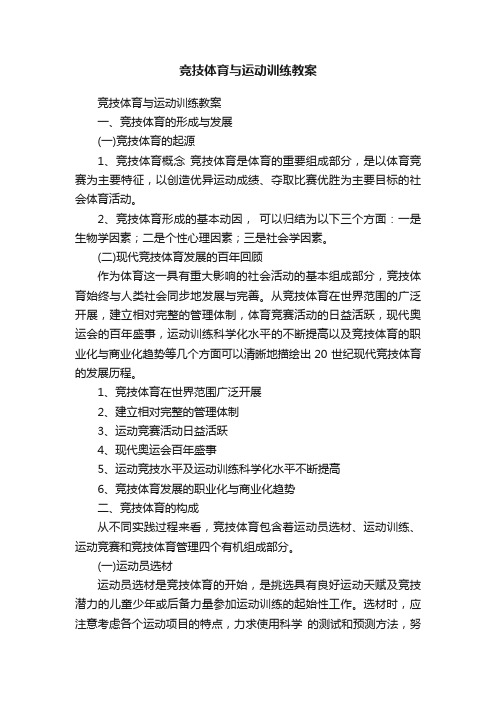 竞技体育与运动训练教案

竞技体育与运动训练教案

一、竞技体育的形成与发展

(一)竞技体育的起源

1、竞技体育概念 竞技体育是体育的重要组成部分，是以体育竞赛为主要特征，以创造优异运动成绩、夺取比赛优胜为主要目标的社会体育活动。

2、竞技体育形成的基本动因， 可以归结为以下三个方面：一是生物学因素；二是个性心理因素；三是社会学因素。

(二)现代竞技体育发展的百年回顾

作为体育这一具有重大影响的社会活动的基本组成部分，竞技体育始终与人类社会同步地发展与完善。从竞技体育在世界范围的广泛开展，建立相对完整的管理体制，体育竞赛活动的日益活跃，现代奥运会的百年盛事，运动训练科学化水平的不断提高以及竞技体育的职业化与商业化趋势等几个方面可以清晰地描绘出 20 世纪现代竞技体育的发展历程。

1、竞技体育在世界范围广泛开展

2、建立相对完整的管理体制

3、运动竞赛活动日益活跃

4、现代奥运会百年盛事

5、运动竞技水平及运动训练科学化水平不断提高

6、竞技体育发展的职业化与商业化趋势

二、竞技体育的构成

从不同实践过程来看，竞技体育包含着运动员选材、运动训练、运动竞赛和竞技体育管理四个有机组成部分。

(一)运动员选材

运动员选材是竞技体育的开始，是挑选具有良好运动天赋及竞技潜力的儿童少年或后备力量参加运动训练的起始性工作。选材时，应注意考虑各个运动项目的特点，力求使用科学 的测试和预测方法，努